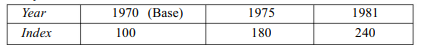 | Year | 1970 (Base) | 1975 | 1981 |
|---|---|---|---|
| Index | 100 | 180 | 240 |